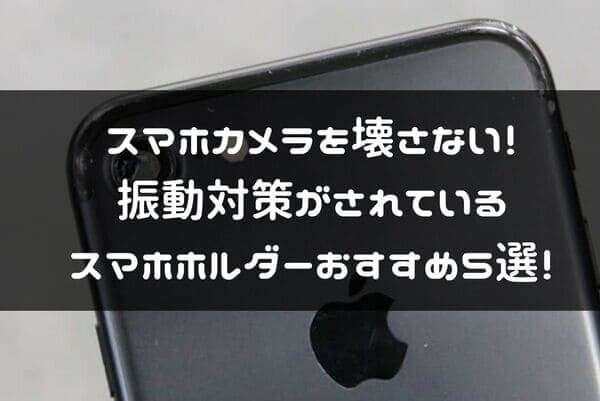 スマホカメラを壊さない!
振動対策がされている
スマホホルダーおすすめ5選!